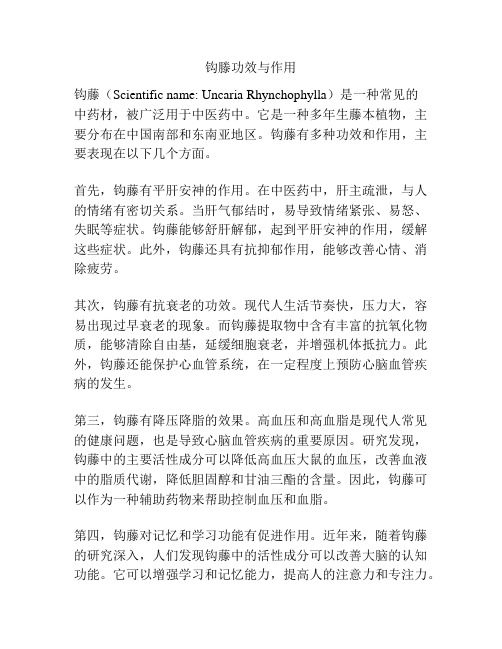 钩藤功效与作用

钩藤（Scientific name: Uncaria Rhynchophylla）是一种常见的中药材，被广泛用于中医药中。它是一种多年生藤本植物，主要分布在中国南部和东南亚地区。钩藤有多种功效和作用，主要表现在以下几个方面。

首先，钩藤有平肝安神的作用。在中医药中，肝主疏泄，与人的情绪有密切关系。当肝气郁结时，易导致情绪紧张、易怒、失眠等症状。钩藤能够舒肝解郁，起到平肝安神的作用，缓解这些症状。此外，钩藤还具有抗抑郁作用，能够改善心情、消除疲劳。

其次，钩藤有抗衰老的功效。现代人生活节奏快，压力大，容易出现过早衰老的现象。而钩藤提取物中含有丰富的抗氧化物质，能够清除自由基，延缓细胞衰老，并增强机体抵抗力。此外，钩藤还能保护心血管系统，在一定程度上预防心脑血管疾病的发生。

第三，钩藤有降压降脂的效果。高血压和高血脂是现代人常见的健康问题，也是导致心脑血管疾病的重要原因。研究发现，钩藤中的主要活性成分可以降低高血压大鼠的血压，改善血液中的脂质代谢，降低胆固醇和甘油三酯的含量。因此，钩藤可以作为一种辅助药物来帮助控制血压和血脂。

第四，钩藤对记忆和学习功能有促进作用。近年来，随着钩藤的研究深入，人们发现钩藤中的活性成分可以改善大脑的认知功能。它可以增强学习和记忆能力，提高人的注意力和专注力。